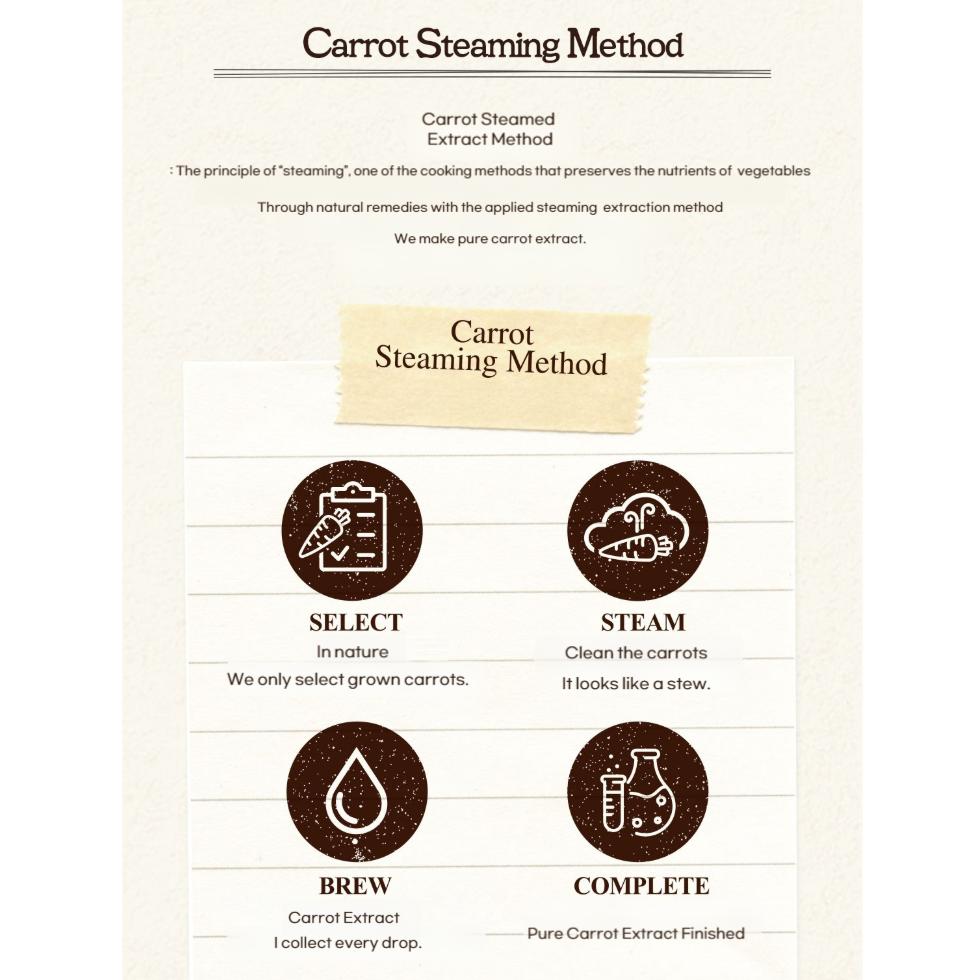 Carrot Steaming Method

Carrot Steamed
Extract Method

: The principle of "steaming", one of the cooking methods that preserves the nutrients of vegetables

Through natural remedies with the applied steaming extraction method

We make pure carrot extract.

Carrot
Steaming Method

SELECT
In nature
We only select grown carrots.

STEAM
Clean the carrots
It looks like a stew.

BREW
Carrot Extract
I collect every drop.

COMPLETE
Pure Carrot Extract Finished